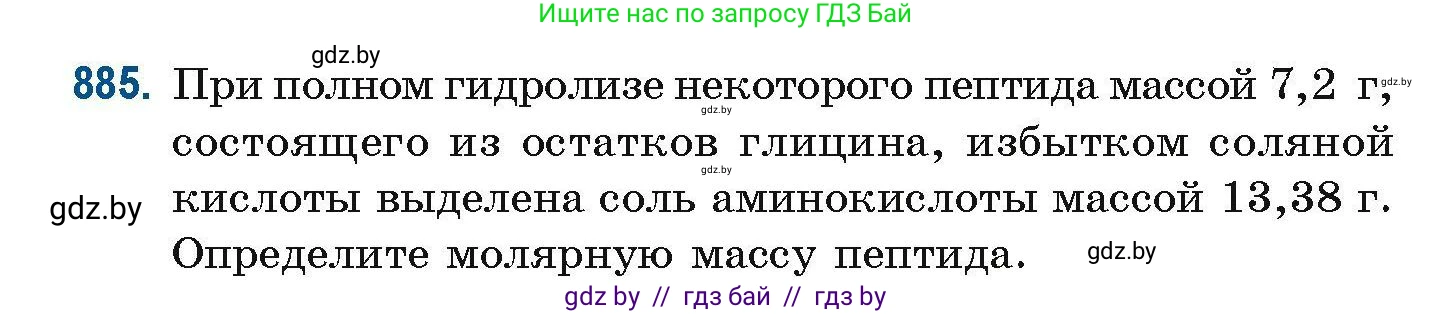 Ищите нас по запросу ГДЗ Бай

gdz.by

885. При полном гидролизе некоторого пептида массой 7,2 г, состоящего из остатков глицина, избытком соляной кислоты выделена соль аминокислоты массой 13,38 г. Определите молярную массу пептида.

gdz.by

gdz.by

gdz.by

gdz.by

gdz.by

gdz by // гдз бай // гдз by